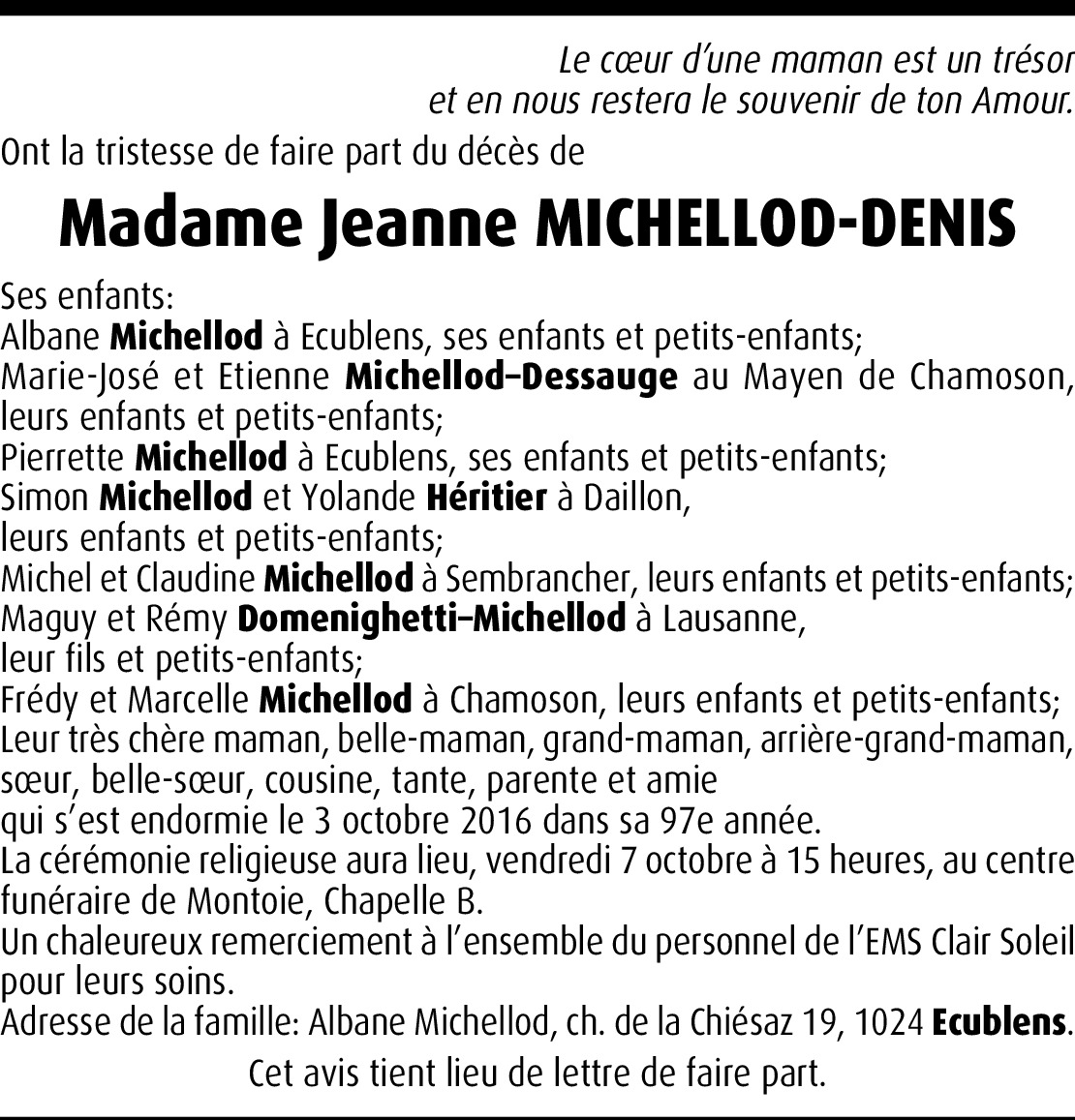 Le cœur d'une maman est un trésor
et en nous restera le souvenir de ton Amour.

Ont la tristesse de faire part du décès de

Madame Jeanne MICHELLOD-DENIS

Ses enfants:
Albane Michellod à Ecublens, ses enfants et petits-enfants;
Marie-José et Etienne Michellod–Dessauge au Mayen de Chamoson, leurs enfants et petits-enfants;
Pierrette Michellod à Ecublens, ses enfants et petits-enfants;
Simon Michellod et Yolande Héritier à Daillon, leurs enfants et petits-enfants;
Michel et Claudine Michellod à Sembrancher, leurs enfants et petits-enfants;
Maguy et Rémy Domenighetti–Michellod à Lausanne, leur fils et petits-enfants;
Frédy et Marcelle Michellod à Chamoson, leurs enfants et petits-enfants;
Leur très chère maman, belle-maman, grand-maman, arrière-grand-maman, sœur, belle-sœur, cousine, tante, parente et amie
qui s'est endormie le 3 octobre 2016 dans sa 97e année.
La cérémonie religieuse aura lieu, vendredi 7 octobre à 15 heures, au centre funéraire de Montoie, Chapelle B.
Un chaleureux remerciement à l'ensemble du personnel de l'EMS Clair Soleil pour leurs soins.
Adresse de la famille: Albane Michellod, ch. de la Chiésaz 19, 1024 Ecublens.

Cet avis tient lieu de lettre de faire part.